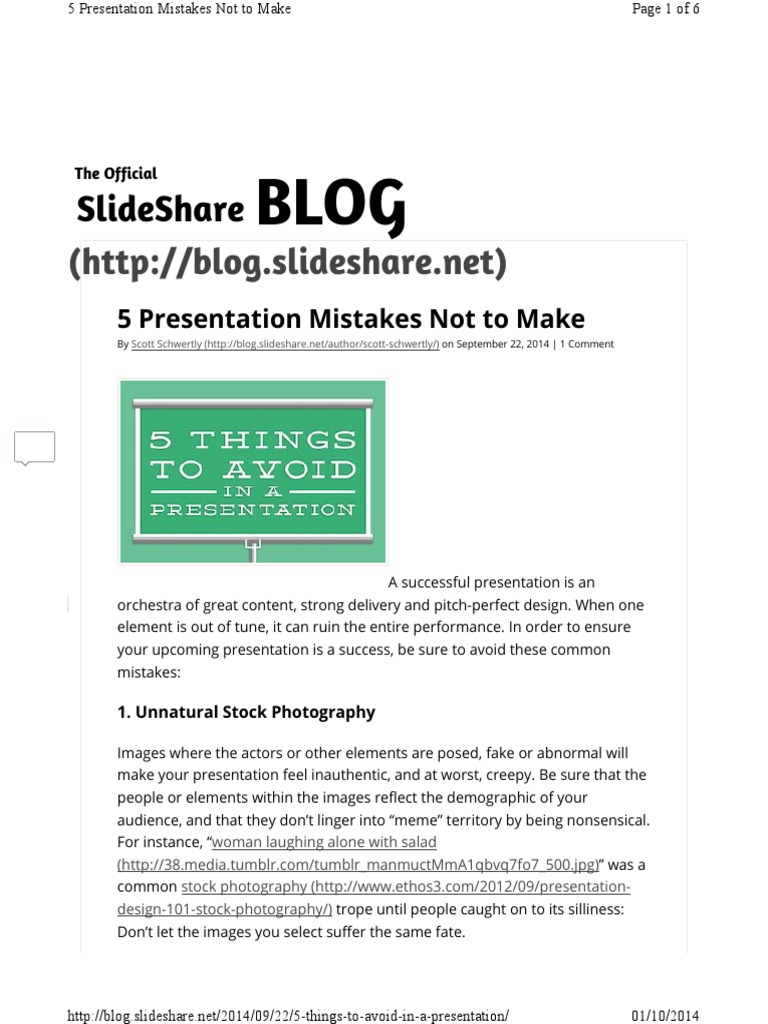 5 Presentation Mistakes Not to Make

Page 1 of 6

The Official
SlideShare BLOG
(http://blog.slideshare.net)

5 Presentation Mistakes Not to Make

By Scott Schwertly (http://blog.slideshare.net/author/scott-schwertly/) on September 22, 2014 | 1 Comment

5 THINGS TO AVOID IN A PRESENTATION

A successful presentation is an orchestra of great content, strong delivery and pitch-perfect design. When one element is out of tune, it can ruin the entire performance. In order to ensure your upcoming presentation is a success, be sure to avoid these common mistakes:

1. Unnatural Stock Photography

Images where the actors or other elements are posed, fake or abnormal will make your presentation feel inauthentic, and at worst, creepy. Be sure that the people or elements within the images reflect the demographic of your audience, and that they don't linger into "meme" territory by being nonsensical. For instance, "woman laughing alone with salad (http://38.media.tumblr.com/tumblr_manmuctMmA1qbvq7fo7_500.jpg)" was a common stock photography (http://www.ethos3.com/2012/09/presentation-design-101-stock-photography/) trope until people caught on to its silliness: Don't let the images you select suffer the same fate.

http://blog.slideshare.net/2014/09/22/5-things-to-avoid-in-a-presentation/

01/10/2014